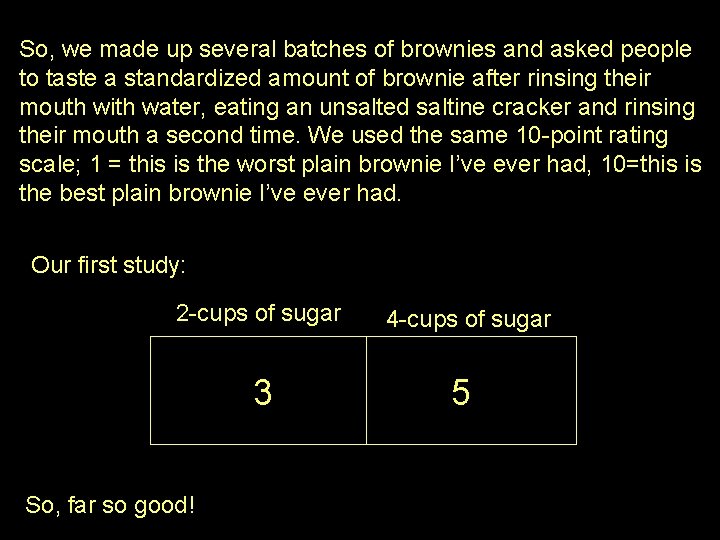 So, we made up several batches of brownies and asked people to taste a standardized amount of brownie after rinsing their mouth with water, eating an unsalted saltine cracker and rinsing their mouth a second time. We used the same 10-point rating scale; 1 = this is the worst plain brownie I've ever had, 10=this is the best plain brownie I've ever had.

Our first study:

| 2-cups of sugar | 4-cups of sugar |
|---|---|
| 3 | 5 |

So, far so good!